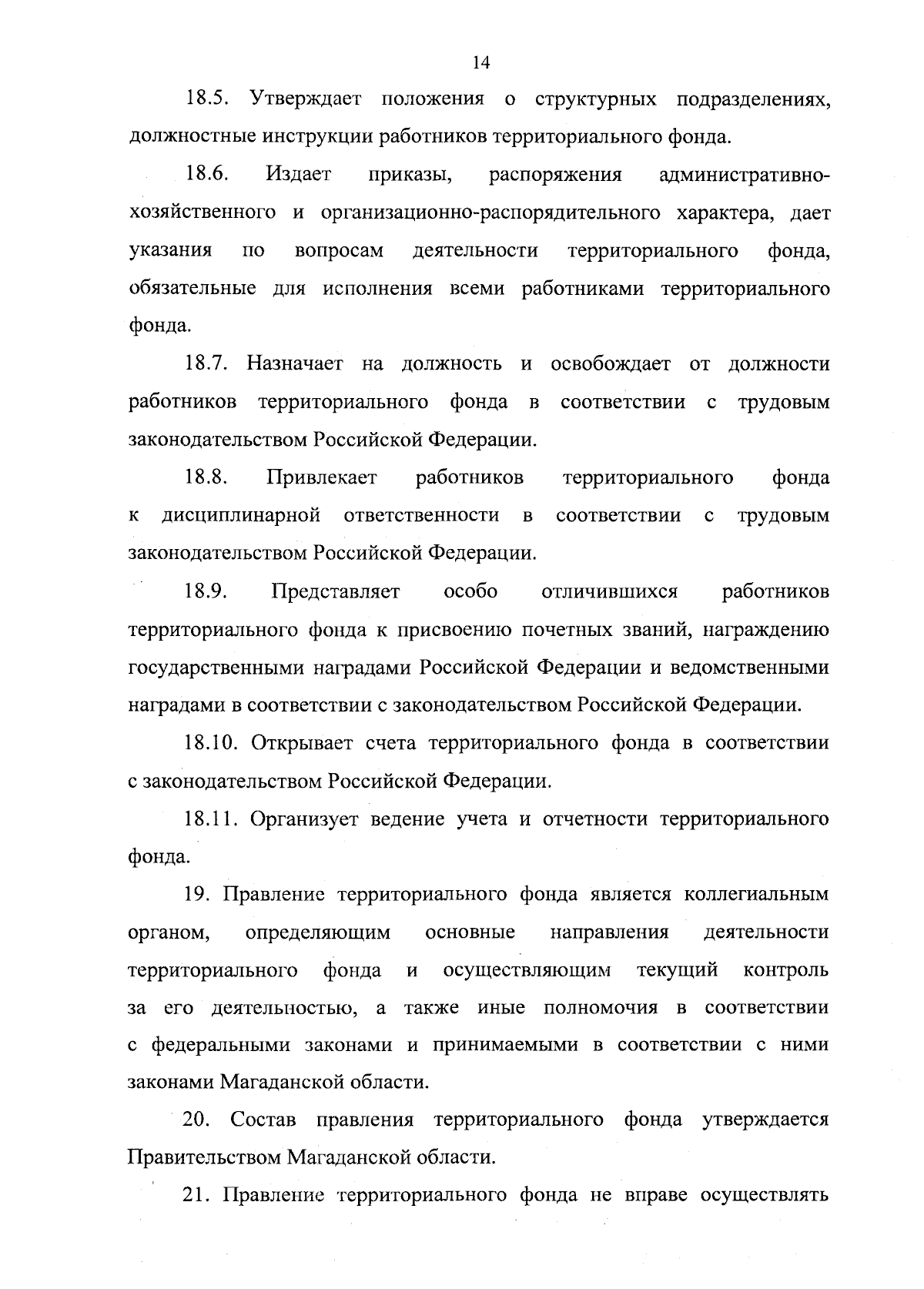 14

18.5. Утверждает положения о структурных подразделениях, должностные инструкции работников территориального фонда.

18.6. Издает приказы, распоряжения административно-хозяйственного и организационно-распорядительного характера, дает указания по вопросам деятельности территориального фонда, обязательные для исполнения всеми работниками территориального фонда.

18.7. Назначает на должность и освобождает от должности работников территориального фонда в соответствии с трудовым законодательством Российской Федерации.

18.8. Привлекает работников территориального фонда к дисциплинарной ответственности в соответствии с трудовым законодательством Российской Федерации.

18.9. Представляет особо отличившихся работников территориального фонда к присвоению почетных званий, награждению государственными наградами Российской Федерации и ведомственными наградами в соответствии с законодательством Российской Федерации.

18.10. Открывает счета территориального фонда в соответствии с законодательством Российской Федерации.

18.11. Организует ведение учета и отчетности территориального фонда.

19. Правление территориального фонда является коллегиальным органом, определяющим основные направления деятельности территориального фонда и осуществляющим текущий контроль за его деятельностью, а также иные полномочия в соответствии с федеральными законами и принимаемыми в соответствии с ними законами Магаданской области.

20. Состав правления территориального фонда утверждается Правительством Магаданской области.

21. Правление территориального фонда не вправе осуществлять